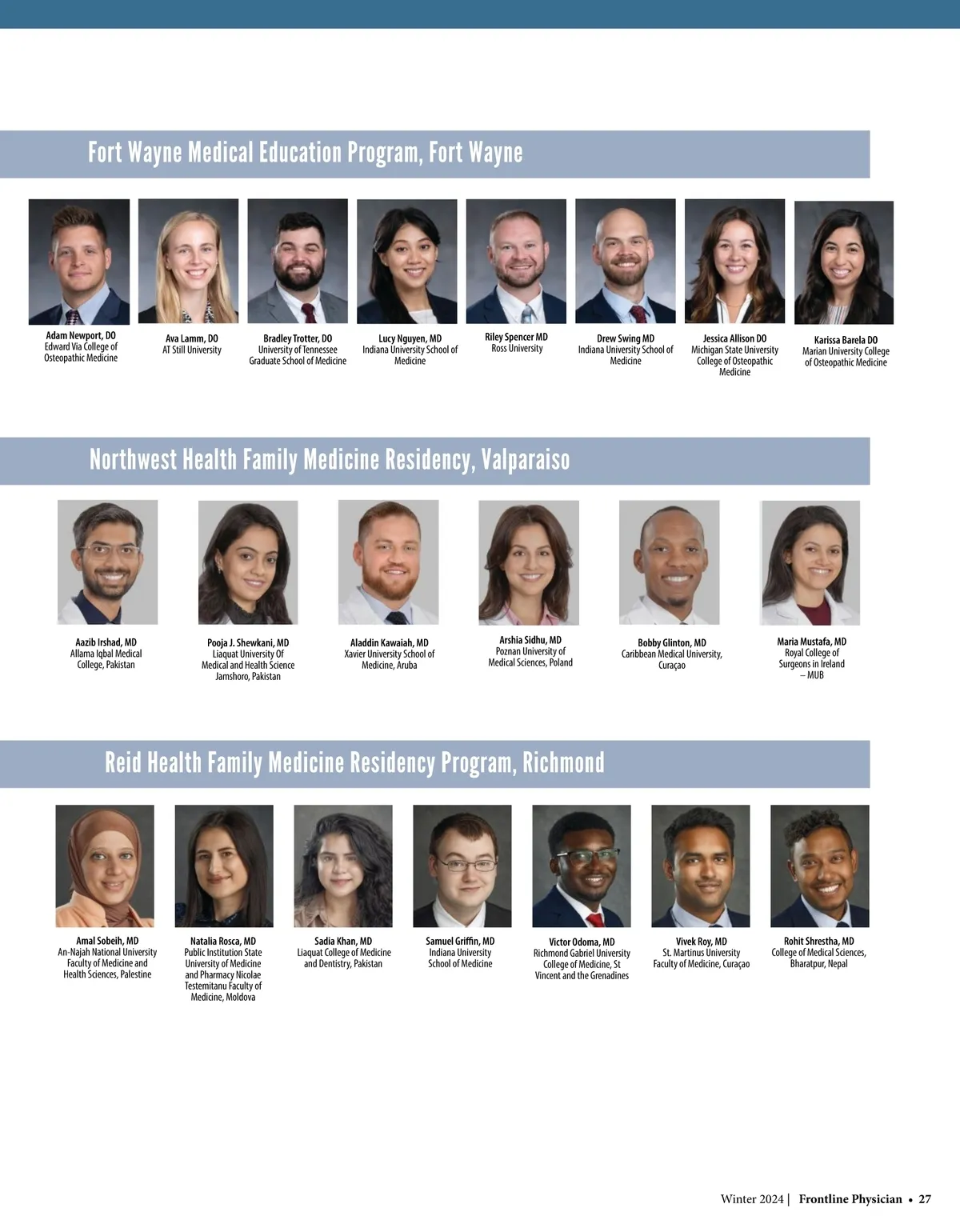 Fort Wayne Medical Education Program, Fort Wayne

Adam Newport, DO
Edward Via College of Osteopathic Medicine

Ava Lamm, DO
AT Still University

Bradley Trotter, DO
University of Tennessee Graduate School of Medicine

Lucy Nguyen, MD
Indiana University School of Medicine

Riley Spencer MD
Ross University

Drew Swing MD
Indiana University School of Medicine

Jessica Allison DO
Michigan State University College of Osteopathic Medicine

Karissa Barela DO
Marian University College of Osteopathic Medicine

Northwest Health Family Medicine Residency, Valparaiso

Aazib Irshad, MD
Allama Iqbal Medical College, Pakistan

Pooja J. Shewkani, MD
Liaquat University Of Medical and Health Science Jamshoro, Pakistan

Aladdin Kawaiah, MD
Xavier University School of Medicine, Aruba

Arshia Sidhu, MD
Poznan University of Medical Sciences, Poland

Bobby Glinton, MD
Caribbean Medical University, Curaçao

Maria Mustafa, MD
Royal College of Surgeons in Ireland – MUB

Reid Health Family Medicine Residency Program, Richmond

Amal Sobeih, MD
An-Najah National University Faculty of Medicine and Health Sciences, Palestine

Natalia Rosca, MD
Public Institution State University of Medicine and Pharmacy Nicolae Testemitanu Faculty of Medicine, Moldova

Sadia Khan, MD
Liaquat College of Medicine and Dentistry, Pakistan

Samuel Griffin, MD
Indiana University School of Medicine

Victor Odoma, MD
Richmond Gabriel University College of Medicine, St Vincent and the Grenadines

Vivek Roy, MD
St. Martinus University Faculty of Medicine, Curaçao

Rohit Shrestha, MD
College of Medical Sciences, Bharatpur, Nepal

Winter 2024 | Frontline Physician • 27